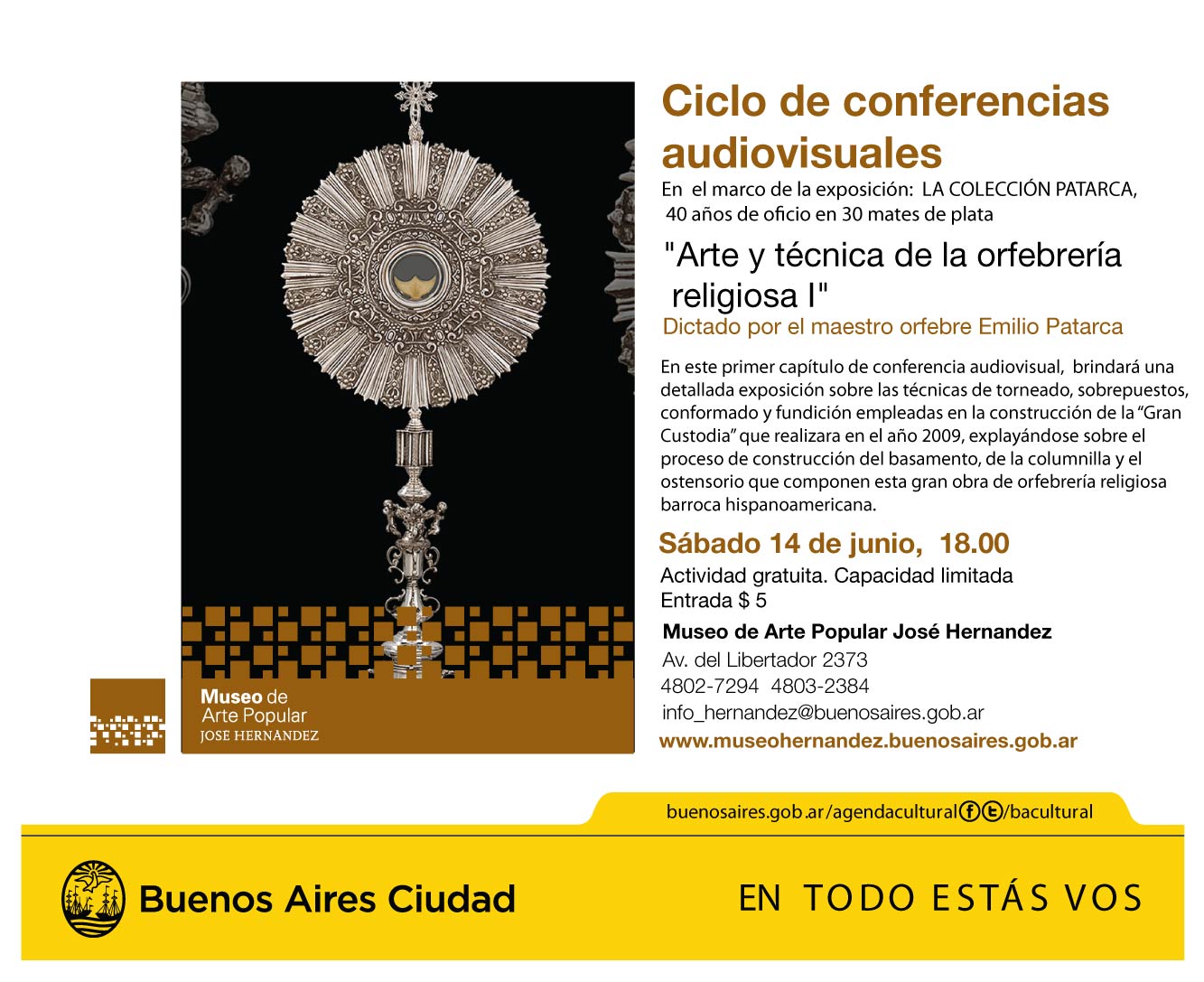 Museo de
Arte Popular
JOSE HERNANDEZ

Ciclo de conferencias audiovisuales

En el marco de la exposición: LA COLECCIÓN PATARCA, 40 años de oficio en 30 mates de plata

"Arte y técnica de la orfebrería religiosa I"

Dictado por el maestro orfebre Emilio Patarca

En este primer capítulo de conferencia audiovisual, brindará una detallada exposición sobre las técnicas de torneado, sobrepuestos, conformado y fundición empleadas en la construcción de la "Gran Custodia" que realizara en el año 2009, explayándose sobre el proceso de construcción del basamento, de la columnilla y el ostensorio que componen esta gran obra de orfebrería religiosa barroca hispanoamericana.

Sábado 14 de junio, 18.00

Actividad gratuita. Capacidad limitada
Entrada $ 5

Museo de Arte Popular José Hernandez
Av. del Libertador 2373
4802-7294 4803-2384
info_hernandez@buenosaires.gob.ar
www.museohernandez.buenosaires.gob.ar

buenosaires.gob.ar/agendacultural /bacultural

Buenos Aires Ciudad

EN TODO ESTÁS VOS